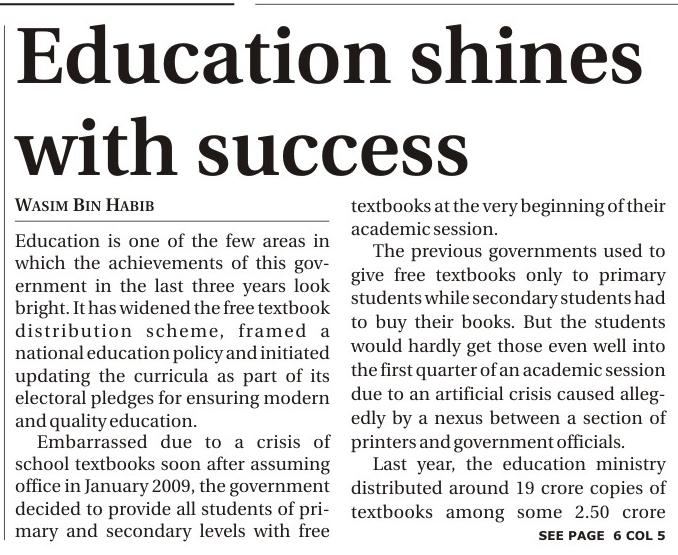 Education shines with success

WASIM BIN HABIB

Education is one of the few areas in which the achievements of this government in the last three years look bright. It has widened the free textbook distribution scheme, framed a national education policy and initiated updating the curricula as part of its electoral pledges for ensuring modern and quality education.

Embarrassed due to a crisis of school textbooks soon after assuming office in January 2009, the government decided to provide all students of primary and secondary levels with free textbooks at the very beginning of their academic session.

The previous governments used to give free textbooks only to primary students while secondary students had to buy their books. But the students would hardly get those even well into the first quarter of an academic session due to an artificial crisis caused allegedly by a nexus between a section of printers and government officials.

Last year, the education ministry distributed around 19 crore copies of textbooks among some 2.50 crore

SEE PAGE 6 COL 5